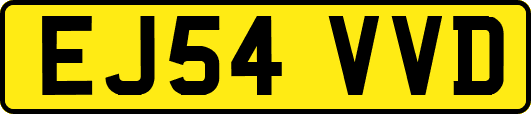 EJ54 VVD